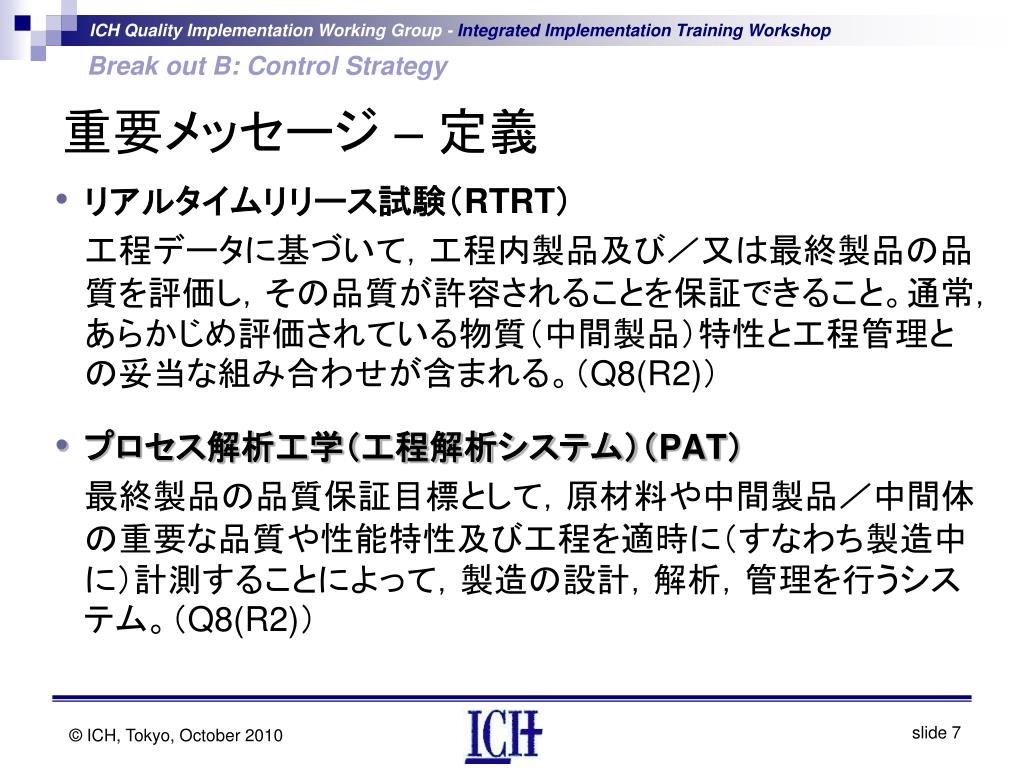 ICH Quality Implementation Working Group - Integrated Implementation Training Workshop

Break out B: Control Strategy

重要メッセージ – 定義

• リアルタイムリリース試験（RTRT）

工程データに基づいて，工程内製品及び／又は最終製品の品質を評価し，その品質が許容されることを保証できること。通常，あらかじめ評価されている物質（中間製品）特性と工程管理との妥当な組み合わせが含まれる。（Q8(R2)）

• プロセス解析工学（工程解析システム）（PAT）

最終製品の品質保証目標として，原材料や中間製品／中間体の重要な品質や性能特性及び工程を適時に（すなわち製造中に）計測することによって，製造の設計，解析，管理を行うシステム。（Q8(R2)）

© ICH, Tokyo, October 2010

ICH

slide 7